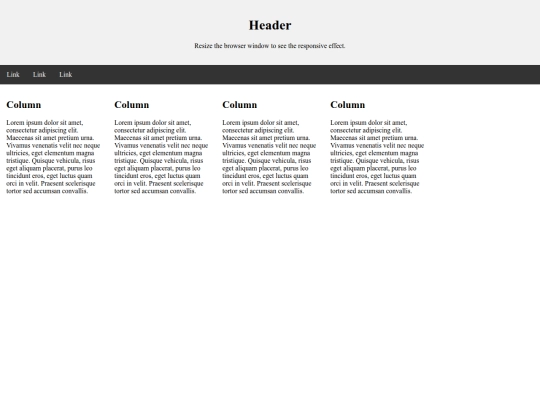 Header

Resize the browser window to see the responsive effect.

Link Link Link

Column

Lorem ipsum dolor sit amet, consectetur adipiscing elit. Maecenas sit amet pretium urna. Vivamus venenatis velit nec neque ultricies, eget elementum magna tristique. Quisque vehicula, risus eget aliquam placerat, purus leo tincidunt eros, eget luctus quam orci in velit. Praesent scelerisque tortor sed accumsan convallis.

Column

Lorem ipsum dolor sit amet, consectetur adipiscing elit. Maecenas sit amet pretium urna. Vivamus venenatis velit nec neque ultricies, eget elementum magna tristique. Quisque vehicula, risus eget aliquam placerat, purus leo tincidunt eros, eget luctus quam orci in velit. Praesent scelerisque tortor sed accumsan convallis.

Column

Lorem ipsum dolor sit amet, consectetur adipiscing elit. Maecenas sit amet pretium urna. Vivamus venenatis velit nec neque ultricies, eget elementum magna tristique. Quisque vehicula, risus eget aliquam placerat, purus leo tincidunt eros, eget luctus quam orci in velit. Praesent scelerisque tortor sed accumsan convallis.

Column

Lorem ipsum dolor sit amet, consectetur adipiscing elit. Maecenas sit amet pretium urna. Vivamus venenatis velit nec neque ultricies, eget elementum magna tristique. Quisque vehicula, risus eget aliquam placerat, purus leo tincidunt eros, eget luctus quam orci in velit. Praesent scelerisque tortor sed accumsan convallis.